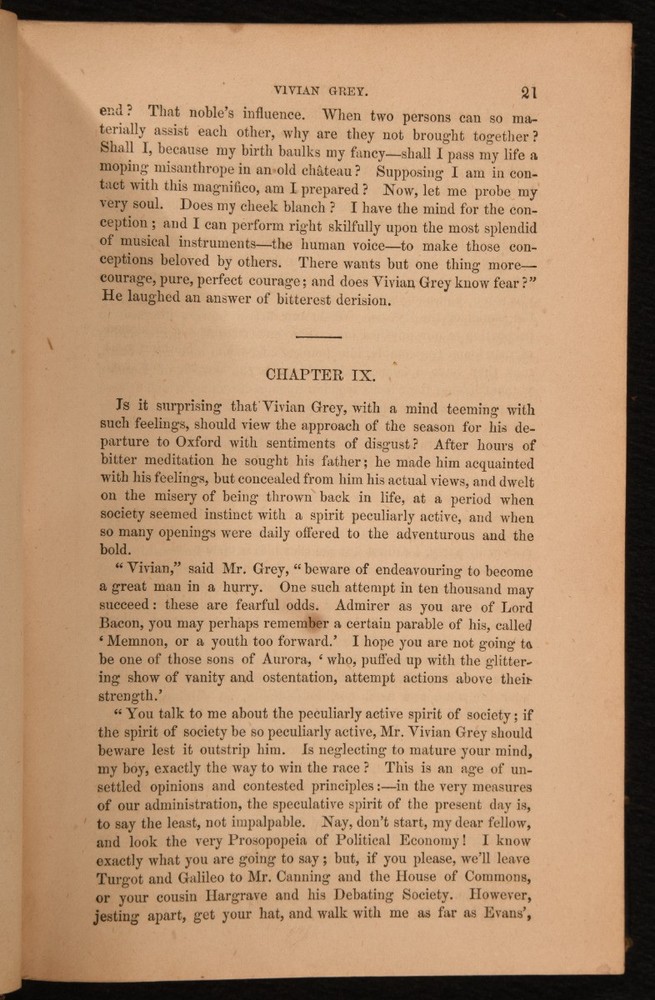 VIVIAN GREY. 21

end? That noble's influence. When two persons can so materially assist each other, why are they not brought together? Shall I, because my birth baulks my fancy—shall I pass my life a moping misanthrope in an old château? Supposing I am in contact with this magnifico, am I prepared? Now, let me probe my very soul. Does my cheek blanch? I have the mind for the conception; and I can perform right skilfully upon the most splendid of musical instruments—the human voice—to make those conceptions beloved by others. There wants but one thing more—courage, pure, perfect courage; and does Vivian Grey know fear?" He laughed an answer of bitterest derision.

CHAPTER IX.

Is it surprising that Vivian Grey, with a mind teeming with such feelings, should view the approach of the season for his departure to Oxford with sentiments of disgust? After hours of bitter meditation he sought his father; he made him acquainted with his feelings, but concealed from him his actual views, and dwelt on the misery of being thrown back in life, at a period when society seemed instinct with a spirit peculiarly active, and when so many openings were daily offered to the adventurous and the bold.

"Vivian," said Mr. Grey, "beware of endeavouring to become a great man in a hurry. One such attempt in ten thousand may succeed: these are fearful odds. Admirer as you are of Lord Bacon, you may perhaps remember a certain parable of his, called 'Memnon, or a youth too forward.' I hope you are not going to be one of those sons of Aurora, 'who, puffed up with the glittering show of vanity and ostentation, attempt actions above their strength.'

"You talk to me about the peculiarly active spirit of society; if the spirit of society be so peculiarly active, Mr. Vivian Grey should beware lest it outstrip him. Is neglecting to mature your mind, my boy, exactly the way to win the race? This is an age of unsettled opinions and contested principles:—in the very measures of our administration, the speculative spirit of the present day is, to say the least, not impalpable. Nay, don't start, my dear fellow, and look the very Prosopopeia of Political Economy! I know exactly what you are going to say; but, if you please, we'll leave Turgot and Galileo to Mr. Canning and the House of Commons, or your cousin Hargrave and his Debating Society. However, jesting apart, get your hat, and walk with me as far as Evans',